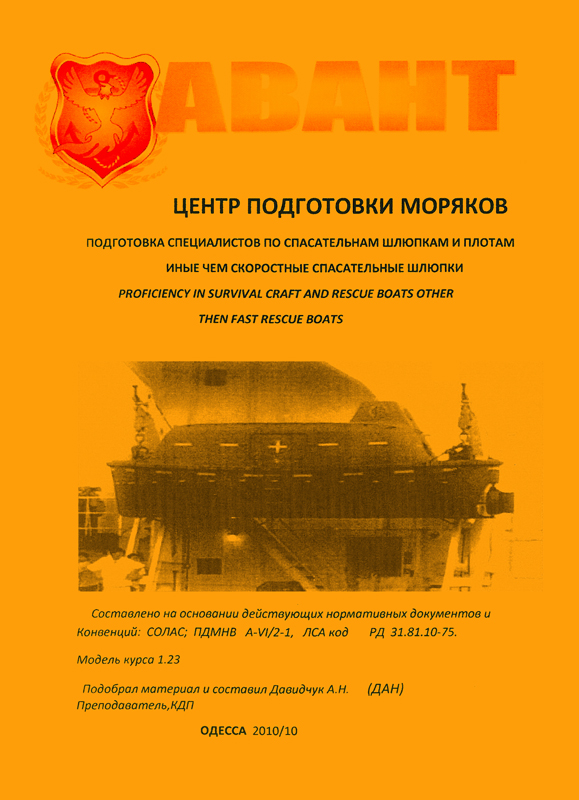 АВАНТ

ЦЕНТР ПОДГОТОВКИ МОРЯКОВ

ПОДГОТОВКА СПЕЦИАЛИСТОВ ПО СПАСАТЕЛЬНАМ ШЛЮПКАМ И ПЛОТАМ

ИНЫЕ ЧЕМ СКОРОСТНЫЕ СПАСАТЕЛЬНЫЕ ШЛЮПКИ

PROFICIENCY IN SURVIVAL CRAFT AND RESCUE BOATS OTHER THEN FAST RESCUE BOATS

Составлено на основании действующих нормативных документов и Конвенций: СОЛАС; ПДМНВ A-VI/2-1, ЛСА код РД 31.81.10-75.

Модель курса 1.23

Подобрал материал и составил Давидчук А.Н. (ДАН)
Преподаватель,КДП

ОДЕССА 2010/10